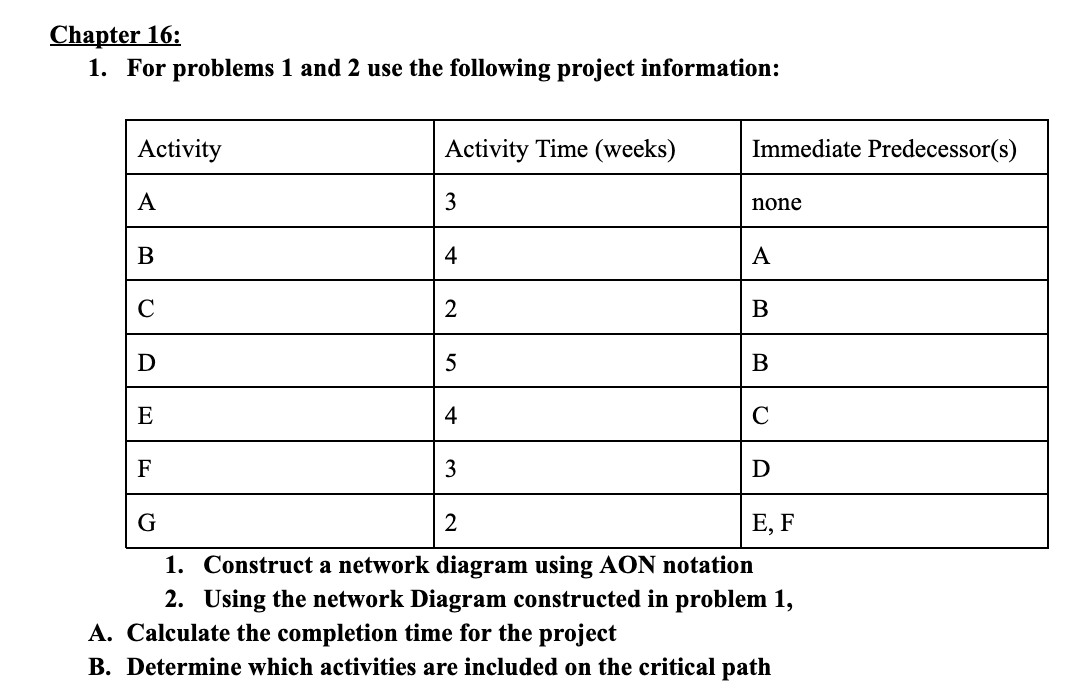 Chapter 16:

1. For problems 1 and 2 use the following project information:

| Activity | Activity Time (weeks) | Immediate Predecessor(s) |
|---|---|---|
| A | 3 | none |
| B | 4 | A |
| C | 2 | B |
| D | 5 | B |
| E | 4 | C |
| F | 3 | D |
| G | 2 | E, F |

1. Construct a network diagram using AON notation
2. Using the network Diagram constructed in problem 1,

A. Calculate the completion time for the project
B. Determine which activities are included on the critical path